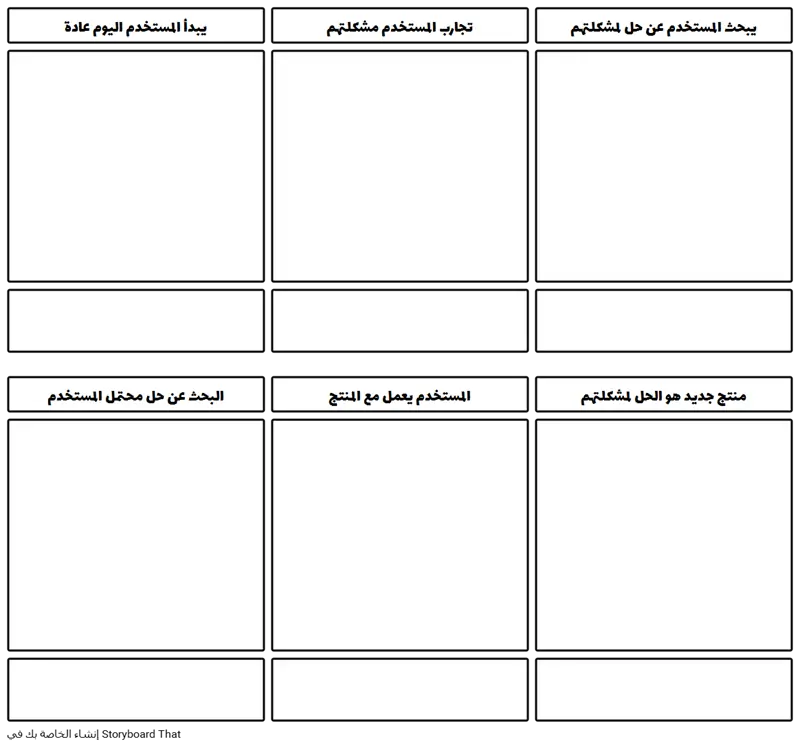 يبحث المستخدم عن حل لمشكلتهم

تجارب المستخدم مشكلتهم

يبدأ المستخدم اليوم عادة

منتج جديد هو الحل لمشكلتهم

المستخدم يعمل مع المنتج

البحث عن حل محتمل المستخدم

إنشاء الخاصة بك في Storyboard That